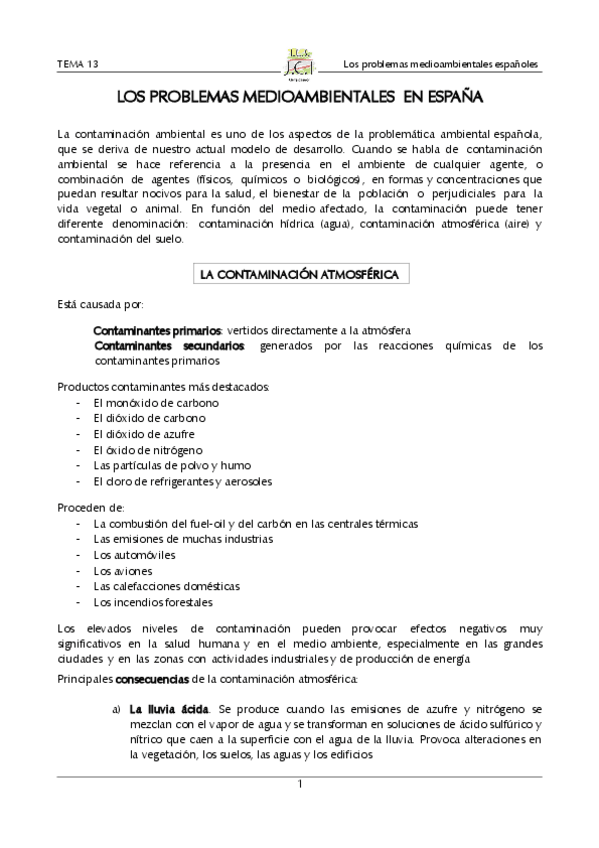 TEMA 13

Los problemas medioambientales españoles

LOS PROBLEMAS MEDIOAMBIENTALES EN ESPAÑA

La contaminación ambiental es uno de los aspectos de la problemática ambiental española, que se deriva de nuestro actual modelo de desarrollo. Cuando se habla de contaminación ambiental se hace referencia a la presencia en el ambiente de cualquier agente, o combinación de agentes (físicos, químicos o biológicos), en formas y concentraciones que puedan resultar nocivos para la salud, el bienestar de la población o perjudiciales para la vida vegetal o animal. En función del medio afectado, la contaminación puede tener diferente denominación: contaminación hídrica (agua), contaminación atmosférica (aire) y contaminación del suelo.

LA CONTAMINACIÓN ATMOSFÉRICA

Está causada por:

Contaminantes primarios: vertidos directamente a la atmósfera
Contaminantes secundarios: generados por las reacciones químicas de los contaminantes primarios

Productos contaminantes más destacados:
- El monóxido de carbono
- El dióxido de carbono
- El dióxido de azufre
- El óxido de nitrógeno
- Las partículas de polvo y humo
- El cloro de refrigerantes y aerosoles

Proceden de:
- La combustión del fuel-oil y del carbón en las centrales térmicas
- Las emisiones de muchas industrias
- Los automóviles
- Los aviones
- Las calefacciones domésticas
- Los incendios forestales

Los elevados niveles de contaminación pueden provocar efectos negativos muy significativos en la salud humana y en el medio ambiente, especialmente en las grandes ciudades y en las zonas con actividades industriales y de producción de energía

Principales consecuencias de la contaminación atmosférica:

a) La lluvia ácida. Se produce cuando las emisiones de azufre y nitrógeno se mezclan con el vapor de agua y se transforman en soluciones de ácido sulfúrico y nítrico que caen a la superficie con el agua de la lluvia. Provoca alteraciones en la vegetación, los suelos, las aguas y los edificios

1